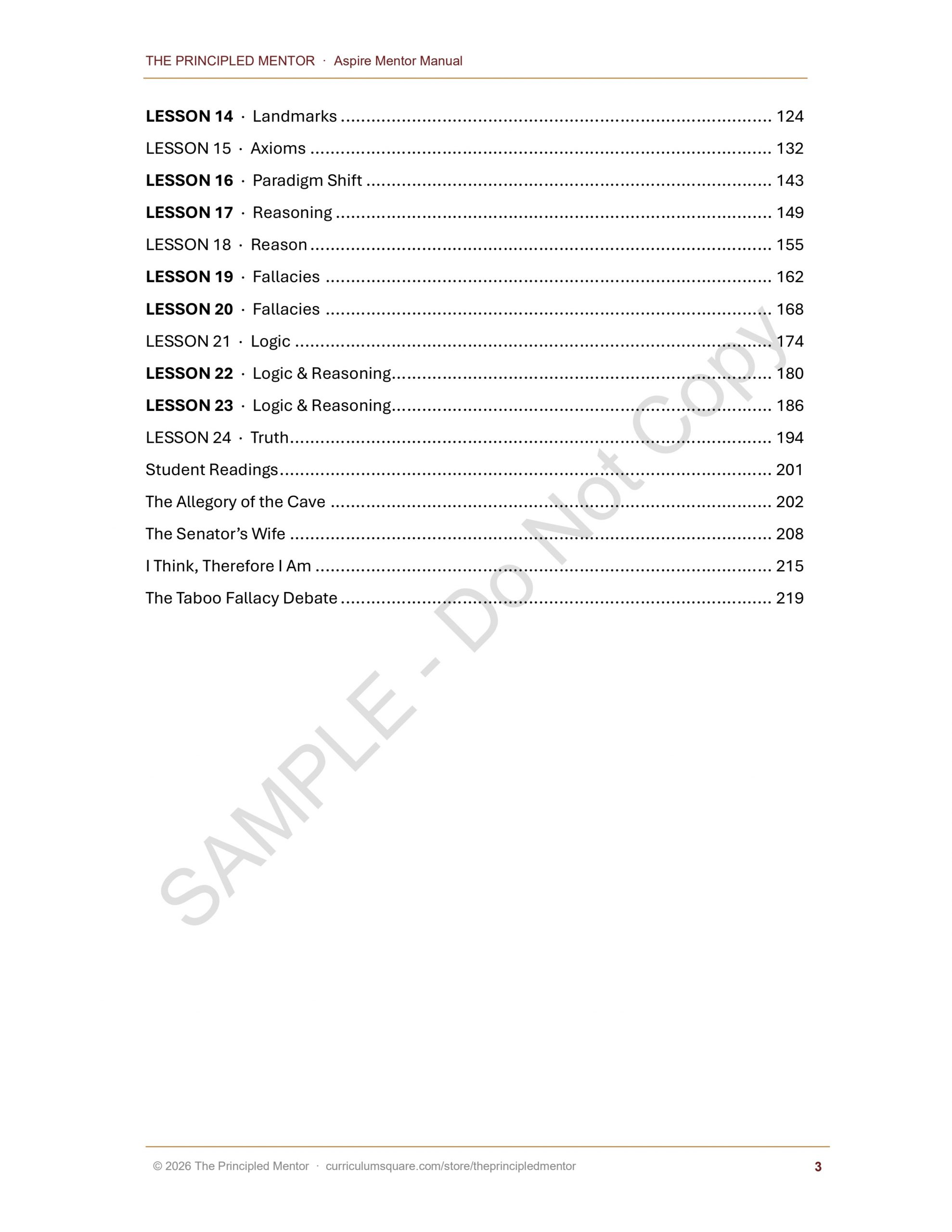 THE PRINCIPLED MENTOR · Aspire Mentor Manual

LESSON 14 · Landmarks 124
LESSON 15 · Axioms 132
LESSON 16 · Paradigm Shift 143
LESSON 17 · Reasoning 149
LESSON 18 · Reason 155
LESSON 19 · Fallacies 162
LESSON 20 · Fallacies 168
LESSON 21 · Logic 174
LESSON 22 · Logic & Reasoning 180
LESSON 23 · Logic & Reasoning 186
LESSON 24 · Truth 194
Student Readings 201
The Allegory of the Cave 202
The Senator's Wife 208
I Think, Therefore I Am 215
The Taboo Fallacy Debate 219

© 2026 The Principled Mentor · curriculumsquare.com/store/theprincipledmentor 3

SAMPLE - Do Not Copy